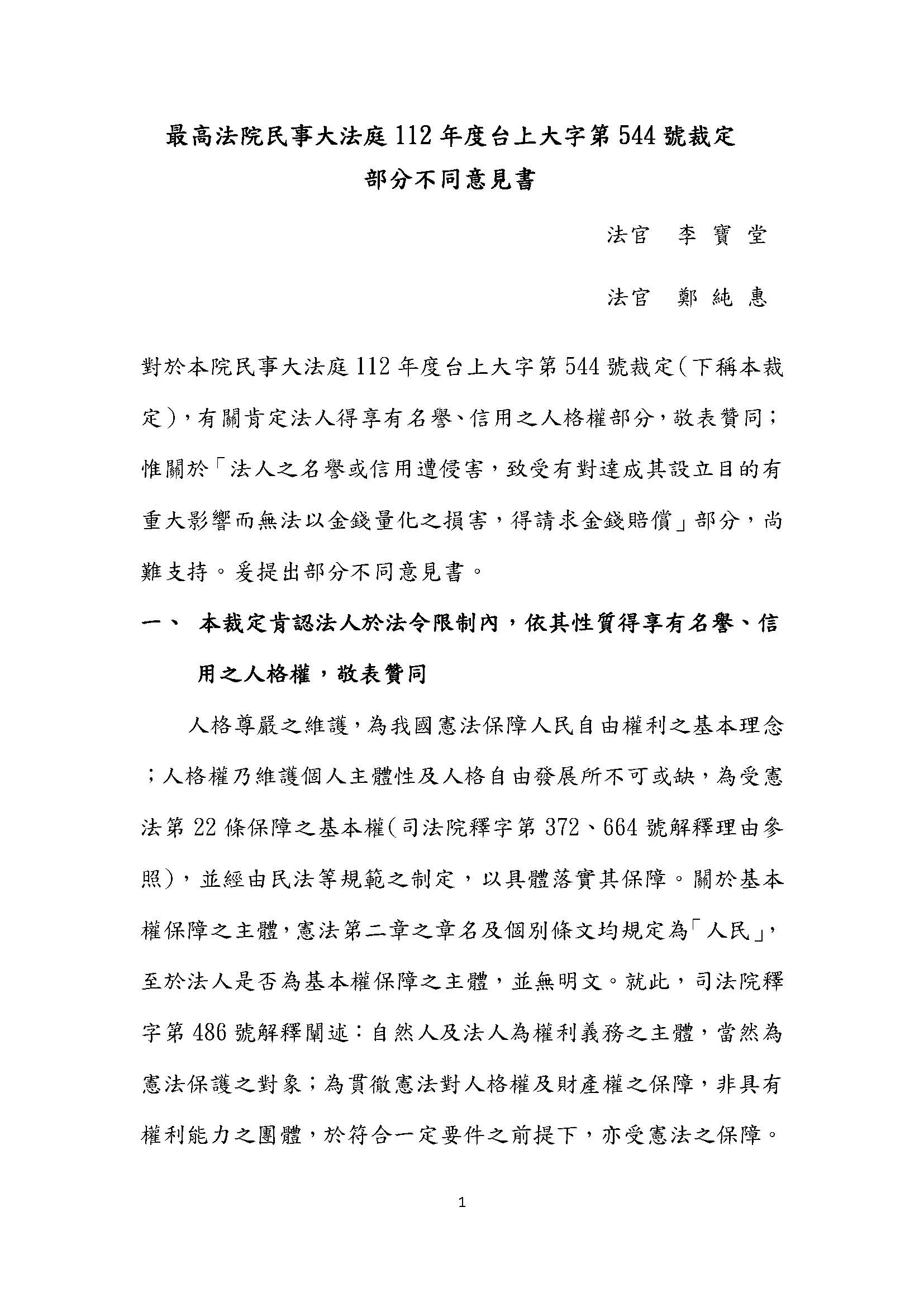 最高法院民事大法庭 112 年度台上大字第 544 號裁定
部分不同意見書

法官 李 寶 堂

法官 鄭 純 惠

對於本院民事大法庭 112 年度台上大字第 544 號裁定(下稱本裁定),有關肯定法人得享有名譽、信用之人格權部分,敬表贊同;惟關於「法人之名譽或信用遭侵害,致受有對達成其設立目的有重大影響而無法以金錢量化之損害,得請求金錢賠償」部分,尚難支持。爰提出部分不同意見書。

一、 本裁定肯認法人於法令限制內,依其性質得享有名譽、信用之人格權,敬表贊同

人格尊嚴之維護,為我國憲法保障人民自由權利之基本理念;人格權乃維護個人主體性及人格自由發展所不可或缺,為受憲法第 22 條保障之基本權(司法院釋字第 372、664 號解釋理由參照),並經由民法等規範之制定,以具體落實其保障。關於基本權保障之主體,憲法第二章之章名及個別條文均規定為「人民」,至於法人是否為基本權保障之主體,並無明文。就此,司法院釋字第 486 號解釋闡述:自然人及法人為權利義務之主體,當然為憲法保護之對象;為貫徹憲法對人格權及財產權之保障,非具有權利能力之團體,於符合一定要件之前提下,亦受憲法之保障。

1